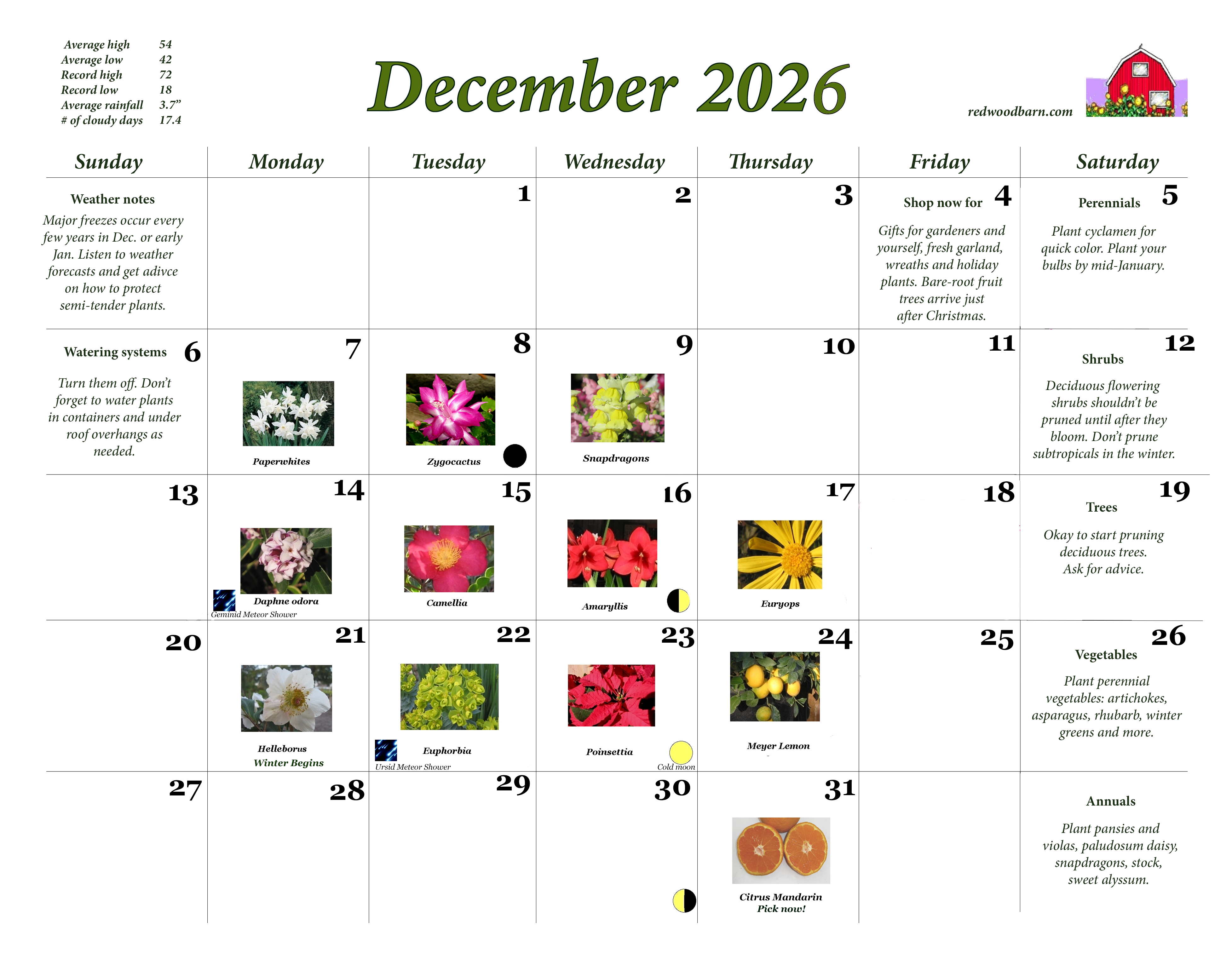 Average high 54
Average low 42
Record high 72
Record low 18
Average rainfall 3.7"
# of cloudy days 17.4

December 2026

redwoodbarn.com

| Sunday | Monday | Tuesday | Wednesday | Thursday | Friday | Saturday |
|---|---|---|---|---|---|---|
| Weather notes Major freezes occur every few years in Dec. or early Jan. Listen to weather forecasts and get adivce on how to protect semi-tender plants. | | 1 | 2 | 3 | 4 Shop now for Gifts for gardeners and yourself, fresh garland, wreaths and holiday plants. Bare-root fruit trees arrive just after Christmas. | 5 Perennials Plant cyclamen for quick color. Plant your bulbs by mid-January. |
| 6 Watering systems Turn them off. Don't forget to water plants in containers and under roof overhangs as needed. | 7 Paperwhites | 8 Zygocactus | 9 Snapdragons | 10 | 11 | 12 Shrubs Deciduous flowering shrubs shouldn't be pruned until after they bloom. Don't prune subtropicals in the winter. |
| 13 | 14 Daphne odora Geminid Meteor Shower | 15 Camellia | 16 Amaryllis | 17 Euryops | 18 | 19 Trees Okay to start pruning deciduous trees. Ask for advice. |
| 20 | 21 Helleborus Winter Begins | 22 Euphorbia Ursid Meteor Shower | 23 Poinsettia Cold moon | 24 Meyer Lemon | 25 | 26 Vegetables Plant perennial vegetables: artichokes, asparagus, rhubarb, winter greens and more. |
| 27 | 28 | 29 | 30 | 31 Citrus Mandarin Pick now! | | Annuals Plant pansies and violas, paludosum daisy, snapdragons, stock, sweet alyssum. |